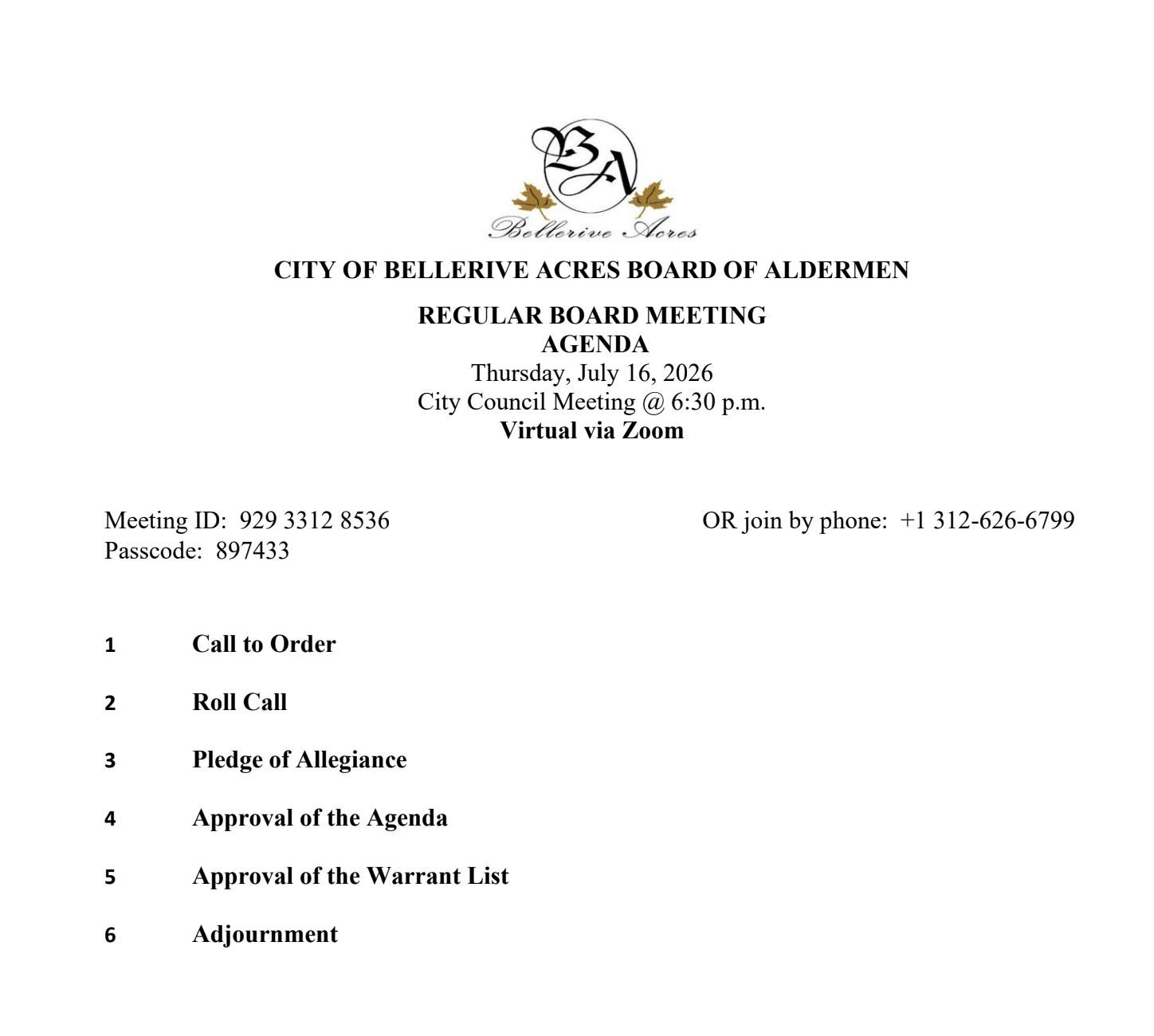 BA

Bellerive Acres

CITY OF BELLERIVE ACRES BOARD OF ALDERMEN

REGULAR BOARD MEETING
AGENDA
Thursday, July 16, 2026
City Council Meeting @ 6:30 p.m.
Virtual via Zoom

Meeting ID: 929 3312 8536
Passcode: 897433

OR join by phone: +1 312-626-6799

1 Call to Order

2 Roll Call

3 Pledge of Allegiance

4 Approval of the Agenda

5 Approval of the Warrant List

6 Adjournment